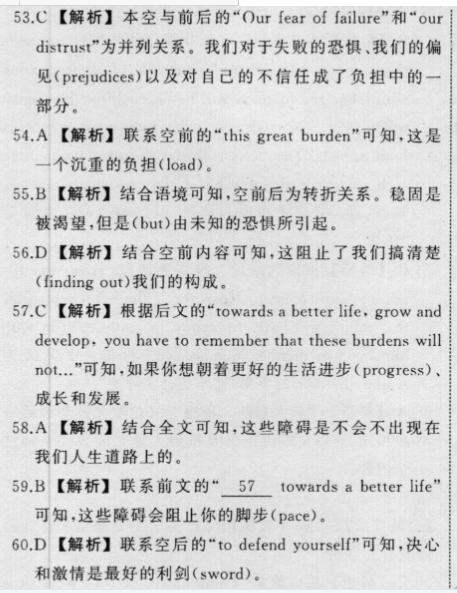 53.C 【解析】本空与前后的“Our fear of failure”和“our distrust”为并列关系。我们对于失败的恐惧、我们的偏见(prejudices)以及对自己的不信任成了负担中的一部分。

54.A 【解析】联系空前的“this great burden”可知，这是一个沉重的负担(load)。

55.B 【解析】结合语境可知，空前后为转折关系。稳固是被渴望，但是(but)由未知的恐惧所引起。

56.D 【解析】结合空前内容可知，这阻止了我们搞清楚(finding out)我们的构成。

57.C 【解析】根据后文的“towards a better life, grow and develop, you have to remember that these burdens will not...”可知，如果你想朝着更好的生活进步(progress)、成长和发展。

58.A 【解析】结合全文可知，这些障碍是不会不出现在我们人生道路上的。

59.B 【解析】联系前文的“ 57 towards a better life”可知，这些障碍会阻止你的脚步(pace)。

60.D 【解析】联系空后的“to defend yourself”可知，决心和激情是最好的利剑(sword)。